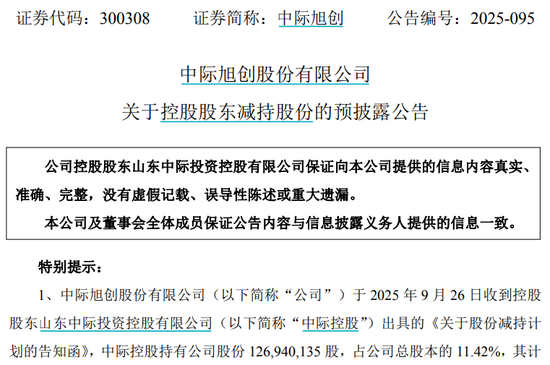 证券代码：300308　　证券简称：中际旭创　　公告编号：2025-095

中际旭创股份有限公司

关于控股股东减持股份的预披露公告

公司控股股东山东中际投资控股有限公司保证向本公司提供的信息内容真实、准确、完整，没有虚假记载、误导性陈述或重大遗漏。

本公司及董事会全体成员保证公告内容与信息披露义务人提供的信息一致。

特别提示：

1、中际旭创股份有限公司（以下简称“公司”）于 2025 年 9 月 26 日收到控股股东山东中际投资控股有限公司（以下简称“中际控股”）出具的《关于股份减持计划的告知函》，中际控股持有公司股份 126,940,135 股，占公司总股本的 11.42%，其计